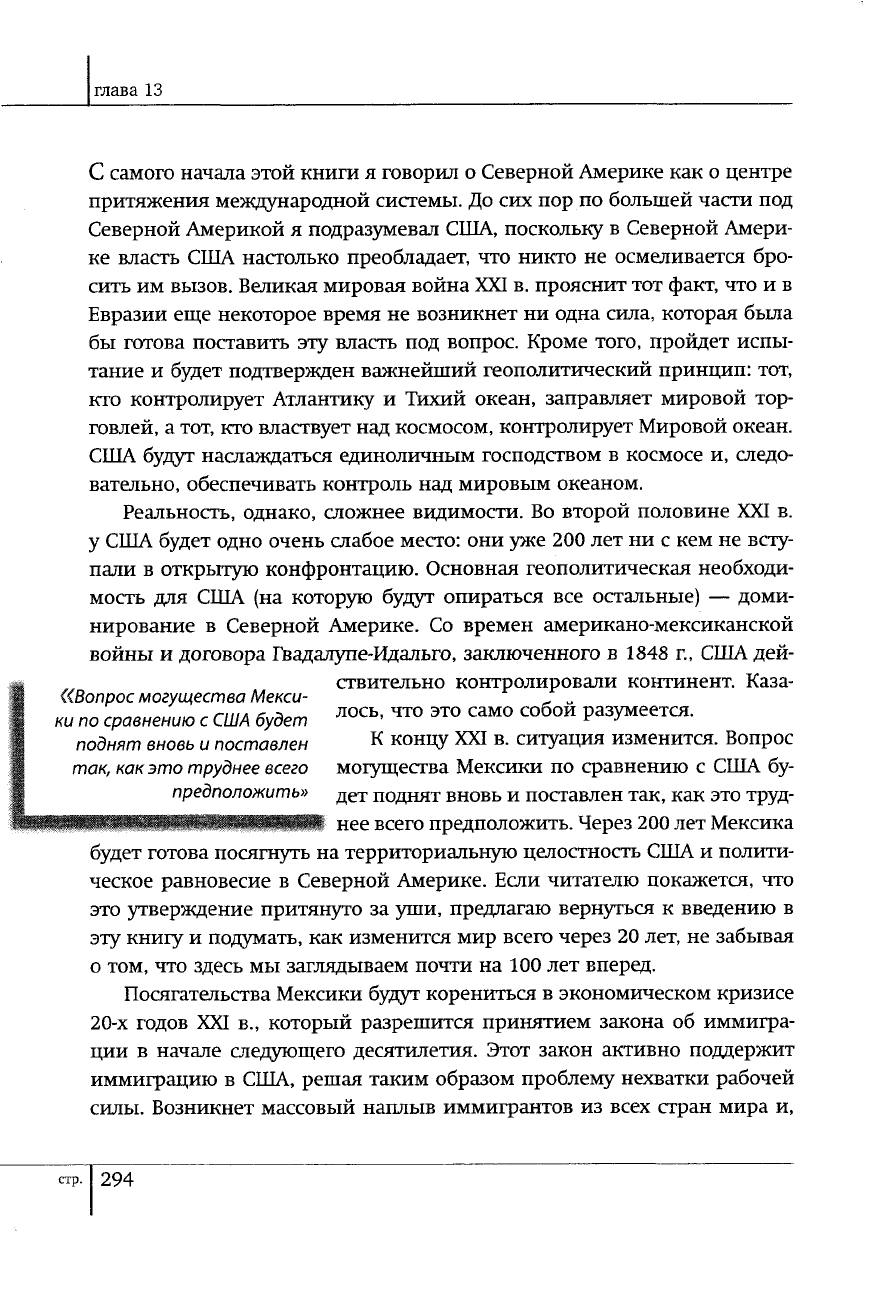 глава 13

С самого начала этой книги я говорил о Северной Америке как о центре притяжения международной системы. До сих пор по большей части под Северной Америкой я подразумевал США, поскольку в Северной Америке власть США настолько преобладает, что никто не осмеливается бросить им вызов. Великая мировая война XXI в. прояснит тот факт, что и в Евразии еще некоторое время не возникнет ни одна сила, которая была бы готова поставить эту власть под вопрос. Кроме того, пройдет испытание и будет подтвержден важнейший геополитический принцип: тот, кто контролирует Атлантику и Тихий океан, заправляет мировой торговлей, а тот, кто властвует над космосом, контролирует Мировой океан. США будут наслаждаться единоличным господством в космосе и, следовательно, обеспечивать контроль над мировым океаном.

Реальность, однако, сложнее видимости. Во второй половине XXI в. у США будет одно очень слабое место: они уже 200 лет ни с кем не вступали в открытую конфронтацию. Основная геополитическая необходимость для США (на которую будут опираться все остальные) — доминирование в Северной Америке. Со времен американо-мексиканской войны и договора Гвадалупе-Идальго, заключенного в 1848 г., США действительно контролировали континент. Казалось, что это само собой разумеется.

«Вопрос могущества Мексики по сравнению с США будет поднят вновь и поставлен так, как это труднее всего предположить»

К концу XXI в. ситуация изменится. Вопрос могущества Мексики по сравнению с США будет поднят вновь и поставлен так, как это труднее всего предположить. Через 200 лет Мексика будет готова посягнуть на территориальную целостность США и политическое равновесие в Северной Америке. Если читателю покажется, что это утверждение притянуто за уши, предлагаю вернуться к введению в эту книгу и подумать, как изменится мир всего через 20 лет, не забывая о том, что здесь мы заглядываем почти на 100 лет вперед.

Посягательства Мексики будут корениться в экономическом кризисе 20-х годов XXI в., который разрешится принятием закона об иммиграции в начале следующего десятилетия. Этот закон активно поддержит иммиграцию в США, решая таким образом проблему нехватки рабочей силы. Возникнет массовый наплыв иммигрантов из всех стран мира и,

стр. 294